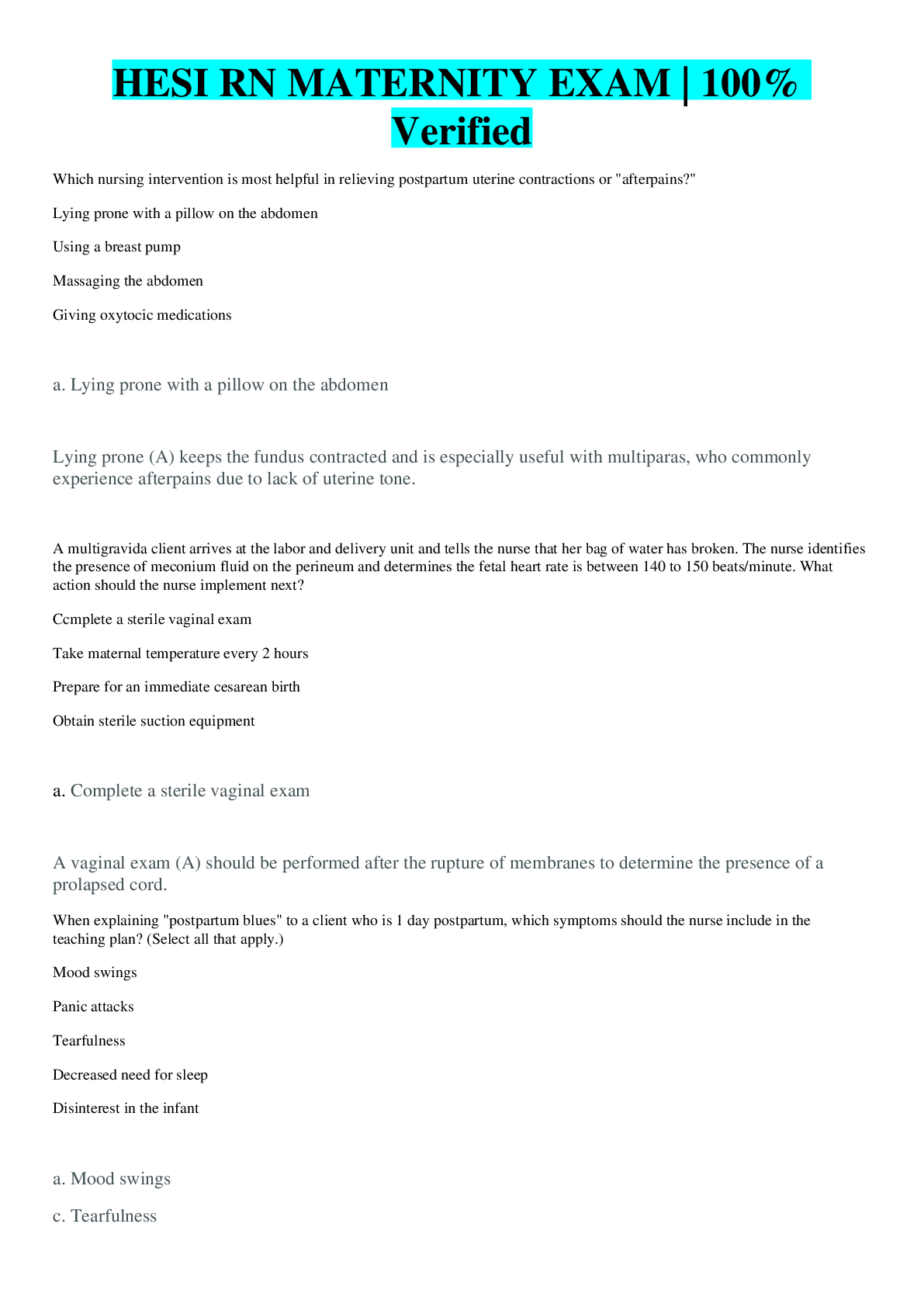 HESI RN MATERNITY EXAM | 100% Verified

Which nursing intervention is most helpful in relieving postpartum uterine contractions or "afterpains?"

Lying prone with a pillow on the abdomen

Using a breast pump

Massaging the abdomen

Giving oxytocic medications

a. Lying prone with a pillow on the abdomen

Lying prone (A) keeps the fundus contracted and is especially useful with multiparas, who commonly experience afterpains due to lack of uterine tone.

A multigravida client arrives at the labor and delivery unit and tells the nurse that her bag of water has broken. The nurse identifies the presence of meconium fluid on the perineum and determines the fetal heart rate is between 140 to 150 beats/minute. What action should the nurse implement next?

Ccmplete a sterile vaginal exam

Take maternal temperature every 2 hours

Prepare for an immediate cesarean birth

Obtain sterile suction equipment

a. Complete a sterile vaginal exam

A vaginal exam (A) should be performed after the rupture of membranes to determine the presence of a prolapsed cord.

When explaining "postpartum blues" to a client who is 1 day postpartum, which symptoms should the nurse include in the teaching plan? (Select all that apply.)

Mood swings

Panic attacks

Tearfulness

Decreased need for sleep

Disinterest in the infant

a. Mood swings

c. Tearfulness